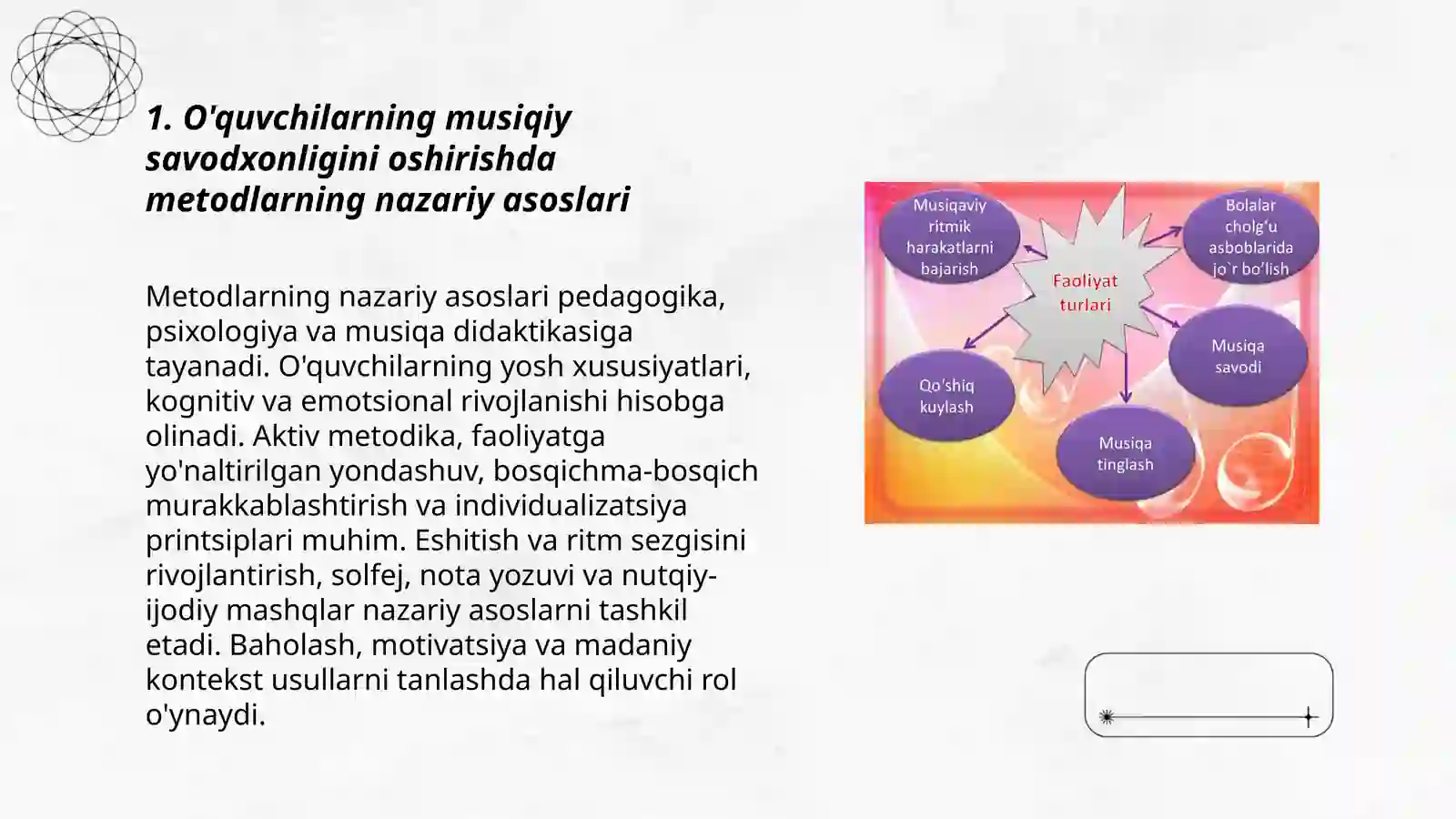 1. O'quvchilarning musiqiy savodxonligini oshirishda metodlarning nazariy asoslari

Metodlarning nazariy asoslari pedagogika, psixologiya va musiqa didaktikasiga tayanadi. O'quvchilarning yosh xususiyatlari, kognitiv va emotsional rivojlanishi hisobga olinadi. Aktiv metodika, faoliyatga yo'naltirilgan yondashuv, bosqichma-bosqich murakkablashtirish va individualizatsiya printsiplari muhim. Eshitish va ritm sezgisini rivojlantirish, solfej, nota yozuvi va nutqiy-ijodiy mashqlar nazariy asoslarni tashkil etadi. Baholash, motivatsiya va madaniy kontekst usullarni tanlashda hal qiluvchi rol o'ynaydi.

Musiqaviy ritmik harakatlarni bajarish

Faoliyat turlari

Bolalar cholg'u asboblarida jo`r bo'lish

Musiqa savodi

Qo'shiq kuylash

Musiqa tinglash